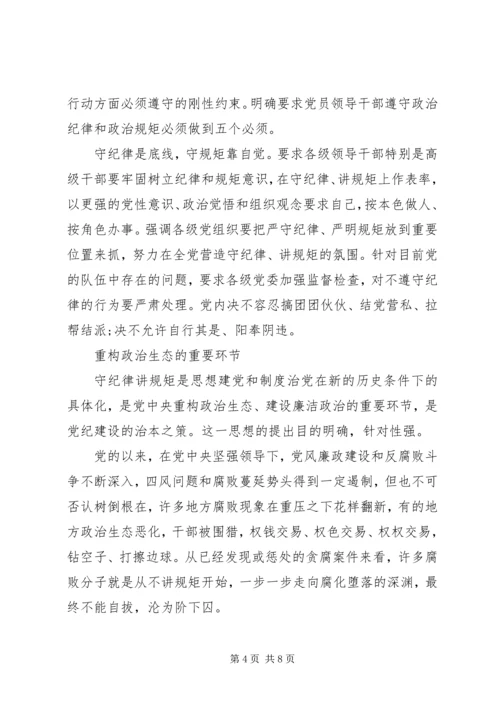 行动方面必须遵守的刚性约束。明确要求党员领导干部遵守政治纪律和政治规矩必须做到五个必须。

守纪律是底线，守规矩靠自觉。要求各级领导干部特别是高级干部要牢固树立纪律和规矩意识，在守纪律、讲规矩上作表率，以更强的党性意识、政治觉悟和组织观念要求自己，按本色做人、按角色办事。强调各级党组织要把严守纪律、严明规矩放到重要位置来抓，努力在全党营造守纪律、讲规矩的氛围。针对目前党的队伍中存在的问题，要求各级党委加强监督检查，对不遵守纪律的行为要严肃处理。党内决不容忍搞团团伙伙、结党营私、拉帮结派;决不允许自行其是、阳奉阴违。

重构政治生态的重要环节

守纪律讲规矩是思想建党和制度治党在新的历史条件下的具体化，是党中央重构政治生态、建设廉洁政治的重要环节，是党纪建设的治本之策。这一思想的提出目的明确，针对性强。

党的以来，在党中央坚强领导下，党风廉政建设和反腐败斗争不断深入，四风问题和腐败蔓延势头得到一定遏制，但也不可否认树倒根在，许多地方腐败现象在重压之下花样翻新，有的地方政治生态恶化，干部被围猎，权钱交易、权色交易、权权交易，钻空子、打擦边球。从已经发现或惩处的贪腐案件来看，许多腐败分子就是从不讲规矩开始，一步一步走向腐化堕落的深渊，最终不能自拔，沦为阶下囚。

第 4 页 共 8 页